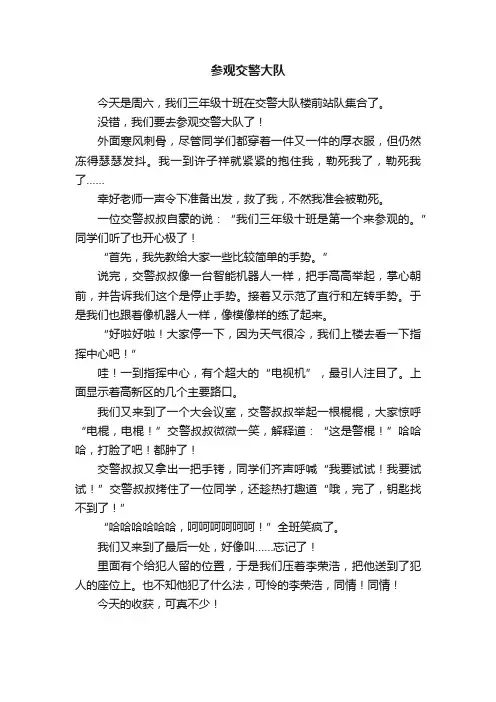 参观交警大队

今天是周六，我们三年级十班在交警大队楼前站队集合了。

没错，我们要去参观交警大队了！

外面寒风刺骨，尽管同学们都穿着一件又一件的厚衣服，但仍然冻得瑟瑟发抖。我一到许子祥就紧紧的抱住我，勒死我了，勒死我了……

幸好老师一声令下准备出发，救了我，不然我准会被勒死。

一位交警叔叔自豪的说：“我们三年级十班是第一个来参观的。”同学们听了也开心极了！

“首先，我先教给大家一些比较简单的手势。”

说完，交警叔叔像一台智能机器人一样，把手高高举起，掌心朝前，并告诉我们这个是停止手势。接着又示范了直行和左转手势。于是我们也跟着像机器人一样，像模像样的练了起来。

“好啦好啦！大家停一下，因为天气很冷，我们上楼去看一下指挥中心吧！”

哇！一到指挥中心，有个超大的“电视机”，最引人注目了。上面显示着高新区的几个主要路口。

我们又来到了一个大会议室，交警叔叔举起一根棍棍，大家惊呼“电棍，电棍！”交警叔叔微微一笑，解释道：“这是警棍！”哈哈哈，打脸了吧！都肿了！

交警叔叔又拿出一把手铐，同学们齐声呼喊“我要试试！我要试试！”交警叔叔拷住了一位同学，还趁热打趣道“哦，完了，钥匙找不到了！”

“哈哈哈哈哈哈，呵呵呵呵呵呵！”全班笑疯了。

我们又来到了最后一处，好像叫……忘记了！

里面有个给犯人留的位置，于是我们压着李荣浩，把他送到了犯人的座位上。也不知他犯了什么法，可怜的李荣浩，同情！同情！

今天的收获，可真不少！